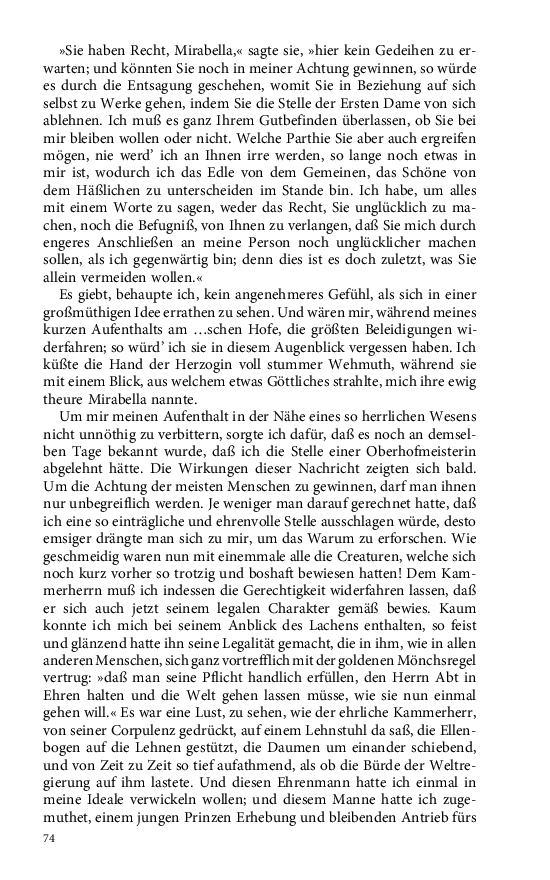 »Sie haben Recht, Mirabella,« sagte sie, »hier kein Gedeihen zu erwarten; und könnten Sie noch in meiner Achtung gewinnen, so würde es durch die Entsagung geschehen, womit Sie in Beziehung auf sich selbst zu Werke gehen, indem Sie die Stelle der Ersten Dame von sich ablehnen. Ich muß es ganz Ihrem Gutbefinden überlassen, ob Sie bei mir bleiben wollen oder nicht. Welche Parthie Sie aber auch ergreifen mögen, nie werd' ich an Ihnen irre werden, so lange noch etwas in mir ist, wodurch ich das Edle von dem Gemeinen, das Schöne von dem Häßlichen zu unterscheiden im Stande bin. Ich habe, um alles mit einem Worte zu sagen, weder das Recht, Sie unglücklich zu machen, noch die Befugniß, von Ihnen zu verlangen, daß Sie mich durch engeres Anschließen an meine Person noch unglücklicher machen sollen, als ich gegenwärtig bin; denn dies ist es doch zuletzt, was Sie allein vermeiden wollen.«

Es giebt, behaupte ich, kein angenehmeres Gefühl, als sich in einer großmüthigen Idee errathen zu sehen. Und wären mir, während meines kurzen Aufenthalts am …schen Hofe, die größten Beleidigungen widerfahren; so würd' ich sie in diesem Augenblick vergessen haben. Ich küßte die Hand der Herzogin voll stummer Wehmuth, während sie mit einem Blick, aus welchem etwas Göttliches strahlte, mich ihre ewig theure Mirabella nannte.

Um mir meinen Aufenthalt in der Nähe eines so herrlichen Wesens nicht unnöthig zu verbittern, sorgte ich dafür, daß es noch an demselben Tage bekannt wurde, daß ich die Stelle einer Oberhofmeisterin abgelehnt hätte. Die Wirkungen dieser Nachricht zeigten sich bald. Um die Achtung der meisten Menschen zu gewinnen, darf man ihnen nur unbegreiflich werden. Je weniger man darauf gerechnet hatte, daß ich eine so einträgliche und ehrenvolle Stelle ausschlagen würde, desto emsiger drängte man sich zu mir, um das Warum zu erforschen. Wie geschmeidig waren nun mit einemmale alle die Creaturen, welche sich noch kurz vorher so trotzig und boshaft bewiesen hatten! Dem Kammerherrn muß ich indessen die Gerechtigkeit widerfahren lassen, daß er sich auch jetzt seinem legalen Charakter gemäß bewies. Kaum konnte ich mich bei seinem Anblick des Lachens enthalten, so feist und glänzend hatte ihn seine Legalität gemacht, die in ihm, wie in allen anderen Menschen, sich ganz vortrefflich mit der goldenen Mönchsregel vertrug: »daß man seine Pflicht handlich erfüllen, den Herrn Abt in Ehren halten und die Welt gehen lassen müsse, wie sie nun einmal gehen will.« Es war eine Lust, zu sehen, wie der ehrliche Kammerherr, von seiner Corpulenz gedrückt, auf einem Lehnstuhl da saß, die Ellenbogen auf die Lehnen gestützt, die Daumen um einander schiebend, und von Zeit zu Zeit so tief aufathmend, als ob die Bürde der Weltregierung auf ihm lastete. Und diesen Ehrenmann hatte ich einmal in meine Ideale verwickeln wollen; und diesem Manne hatte ich zugemuthet, einem jungen Prinzen Erhebung und bleibenden Antrieb fürs

74